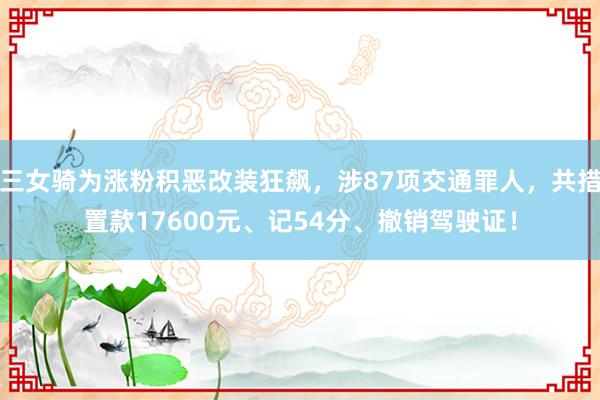 三女骑为涨粉积恶改装狂飙，涉87项交通罪人，共措置款17600元、记54分、撤销驾驶证！